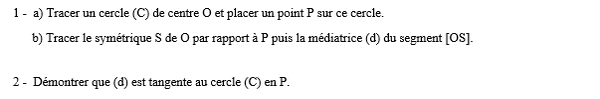 1 - a) Tracer un cercle (C) de centre O et placer un point P sur ce cercle.

b) Tracer le symétrique S de O par rapport à P puis la médiatrice (d) du segment [OS].

2 - Démontrer que (d) est tangente au cercle (C) en P.